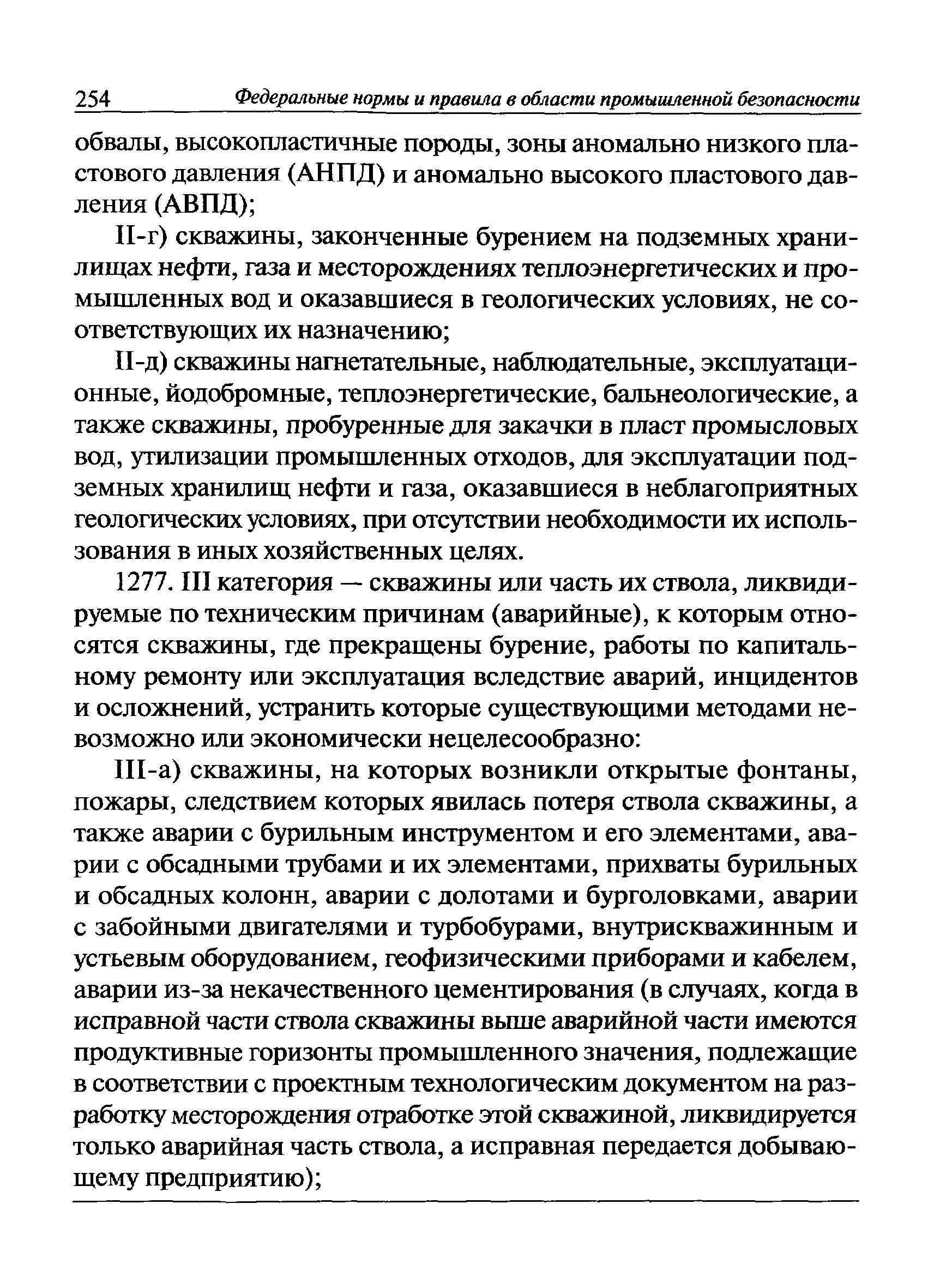 254 Федеральные нормы и правила в области промышленной безопасности

обвалы, высокопластичные породы, зоны аномально низкого пластового давления (АНПД) и аномально высокого пластового давления (АВПД);

II-г) скважины, законченные бурением на подземных хранилищах нефти, газа и месторождениях теплоэнергетических и промышленных вод и оказавшиеся в геологических условиях, не соответствующих их назначению;

II-д) скважины нагнетательные, наблюдательные, эксплуатационные, йодобромные, теплоэнергетические, бальнеологические, а также скважины, пробуренные для закачки в пласт промысловых вод, утилизации промышленных отходов, для эксплуатации подземных хранилищ нефти и газа, оказавшиеся в неблагоприятных геологических условиях, при отсутствии необходимости их использования в иных хозяйственных целях.

1277. III категория — скважины или часть их ствола, ликвидируемые по техническим причинам (аварийные), к которым относятся скважины, где прекращены бурение, работы по капитальному ремонту или эксплуатация вследствие аварий, инцидентов и осложнений, устранить которые существующими методами невозможно или экономически нецелесообразно:

III-а) скважины, на которых возникли открытые фонтаны, пожары, следствием которых явилась потеря ствола скважины, а также аварии с бурильным инструментом и его элементами, аварии с обсадными трубами и их элементами, прихваты бурильных и обсадных колонн, аварии с долотами и бурголовками, аварии с забойными двигателями и турбобурами, внутрискважинным и устьевым оборудованием, геофизическими приборами и кабелем, аварии из-за некачественного цементирования (в случаях, когда в исправной части ствола скважины выше аварийной части имеются продуктивные горизонты промышленного значения, подлежащие в соответствии с проектным технологическим документом на разработку месторождения отработке этой скважиной, ликвидируется только аварийная часть ствола, а исправная передается добывающему предприятию);